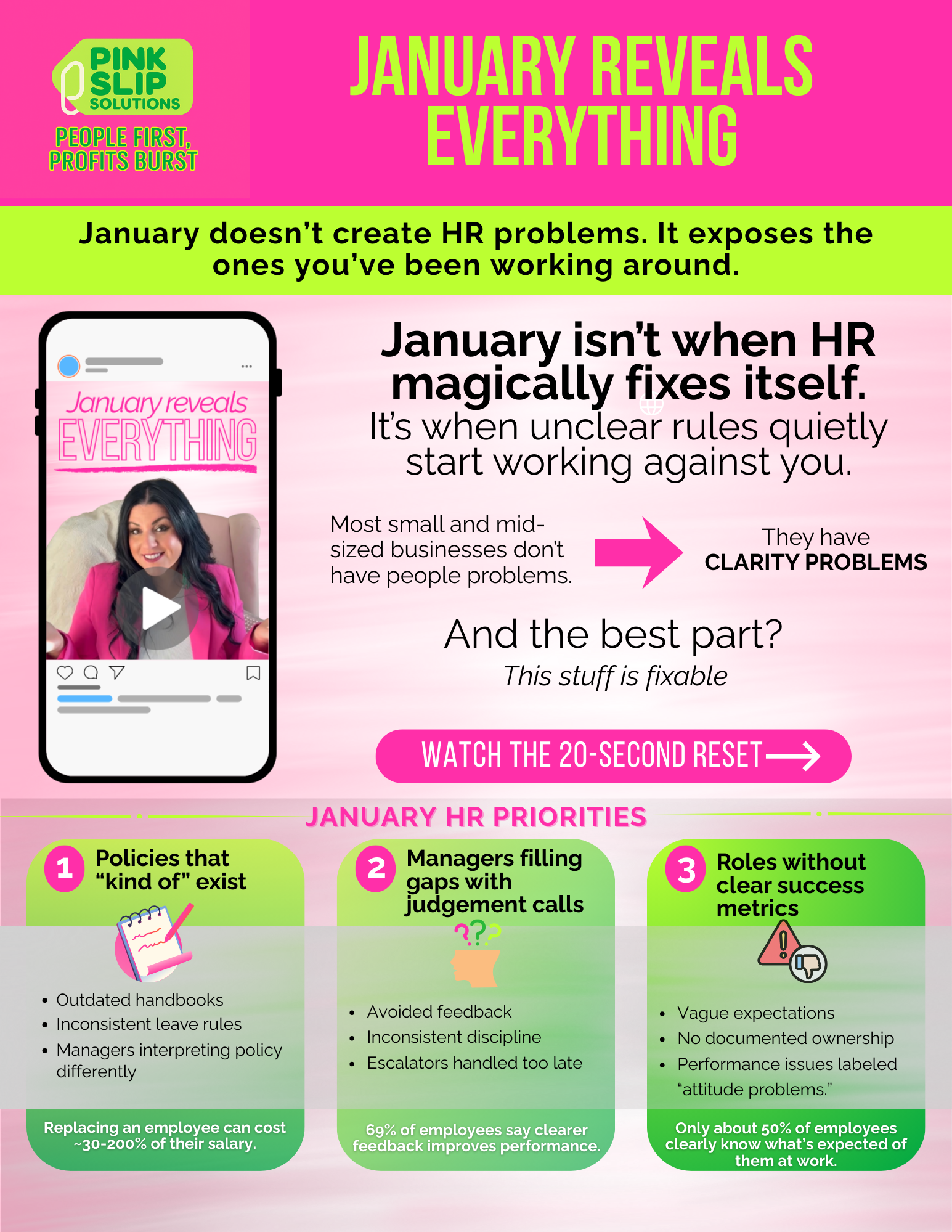 PINK SLIP SOLUTIONS

PEOPLE FIRST, PROFITS BURST

JANUARY REVEALS EVERYTHING

January doesn't create HR problems. It exposes the ones you've been working around.

January reveals EVERYTHING

January isn't when HR magically fixes itself.

It's when unclear rules quietly start working against you.

Most small and mid-sized businesses don't have people problems.

They have CLARITY PROBLEMS

And the best part?

This stuff is fixable

WATCH THE 20-SECOND RESET

JANUARY HR PRIORITIES

1 Policies that "kind of" exist

- Outdated handbooks
- Inconsistent leave rules
- Managers interpreting policy differently

Replacing an employee can cost ~30-200% of their salary.

2 Managers filling gaps with judgement calls

- Avoided feedback
- Inconsistent discipline
- Escalators handled too late

69% of employees say clearer feedback improves performance.

3 Roles without clear success metrics

- Vague expectations
- No documented ownership
- Performance issues labeled "attitude problems."

Only about 50% of employees clearly know what's expected of them at work.